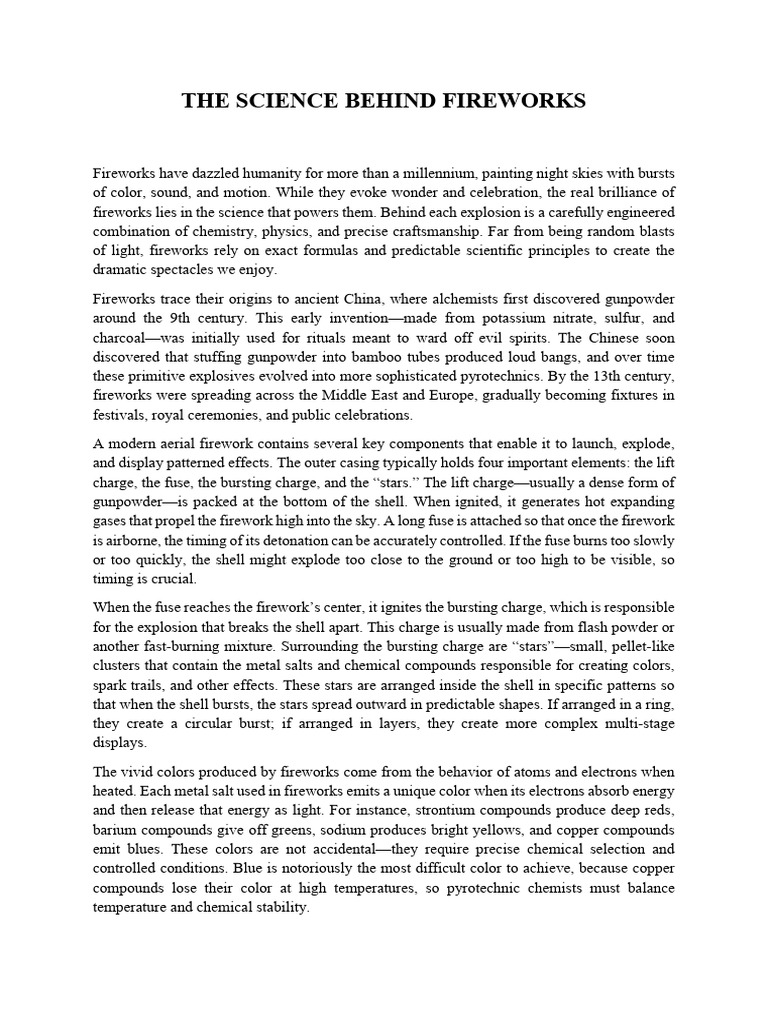 THE SCIENCE BEHIND FIREWORKS

Fireworks have dazzled humanity for more than a millennium, painting night skies with bursts of color, sound, and motion. While they evoke wonder and celebration, the real brilliance of fireworks lies in the science that powers them. Behind each explosion is a carefully engineered combination of chemistry, physics, and precise craftsmanship. Far from being random blasts of light, fireworks rely on exact formulas and predictable scientific principles to create the dramatic spectacles we enjoy.

Fireworks trace their origins to ancient China, where alchemists first discovered gunpowder around the 9th century. This early invention—made from potassium nitrate, sulfur, and charcoal—was initially used for rituals meant to ward off evil spirits. The Chinese soon discovered that stuffing gunpowder into bamboo tubes produced loud bangs, and over time these primitive explosives evolved into more sophisticated pyrotechnics. By the 13th century, fireworks were spreading across the Middle East and Europe, gradually becoming fixtures in festivals, royal ceremonies, and public celebrations.

A modern aerial firework contains several key components that enable it to launch, explode, and display patterned effects. The outer casing typically holds four important elements: the lift charge, the fuse, the bursting charge, and the "stars." The lift charge—usually a dense form of gunpowder—is packed at the bottom of the shell. When ignited, it generates hot expanding gases that propel the firework high into the sky. A long fuse is attached so that once the firework is airborne, the timing of its detonation can be accurately controlled. If the fuse burns too slowly or too quickly, the shell might explode too close to the ground or too high to be visible, so timing is crucial.

When the fuse reaches the firework's center, it ignites the bursting charge, which is responsible for the explosion that breaks the shell apart. This charge is usually made from flash powder or another fast-burning mixture. Surrounding the bursting charge are "stars"—small, pellet-like clusters that contain the metal salts and chemical compounds responsible for creating colors, spark trails, and other effects. These stars are arranged inside the shell in specific patterns so that when the shell bursts, the stars spread outward in predictable shapes. If arranged in a ring, they create a circular burst; if arranged in layers, they create more complex multi-stage displays.

The vivid colors produced by fireworks come from the behavior of atoms and electrons when heated. Each metal salt used in fireworks emits a unique color when its electrons absorb energy and then release that energy as light. For instance, strontium compounds produce deep reds, barium compounds give off greens, sodium produces bright yellows, and copper compounds emit blues. These colors are not accidental—they require precise chemical selection and controlled conditions. Blue is notoriously the most difficult color to achieve, because copper compounds lose their color at high temperatures, so pyrotechnic chemists must balance temperature and chemical stability.